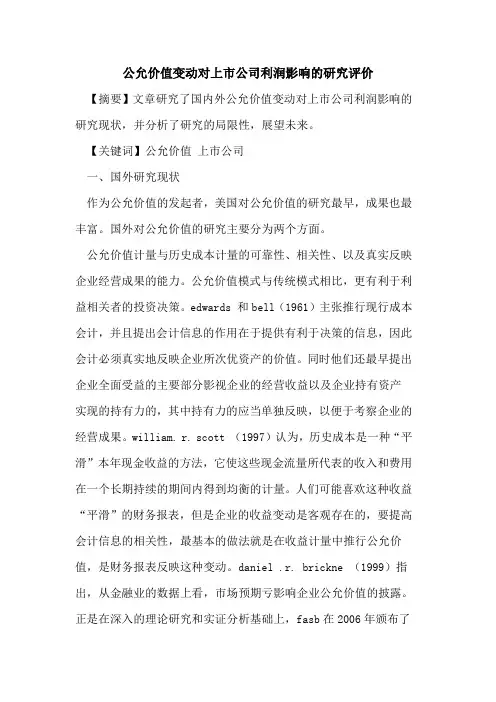 公允价值变动对上市公司利润影响的研究评价

【摘要】文章研究了国内外公允价值变动对上市公司利润影响的研究现状，并分析了研究的局限性，展望未来。

【关键词】公允价值 上市公司

一、国外研究现状

作为公允价值的发起者，美国对公允价值的研究最早，成果也最丰富。国外对公允价值的研究主要分为两个方面。

公允价值计量与历史成本计量的可靠性、相关性、以及真实反映企业经营成果的能力。公允价值模式与传统模式相比，更有利于利益相关者的投资决策。edwards 和 bell（1961）主张推行现行成本会计，并且提出会计信息的作用在于提供有利于决策的信息，因此会计必须真实地反映企业所次优资产的价值。同时他们还最早提出企业全面受益的主要部分影视企业的经营收益以及企业持有资产实现的持有力的，其中持有力的应当单独反映，以便于考察企业的经营成果。william. r. scott （1997）认为，历史成本是一种“平滑”本年现金收益的方法，它使这些现金流量所代表的收入和费用在一个长期持续的期间内得到均衡的计量。人们可能喜欢这种收益“平滑”的财务报表，但是企业的收益变动是客观存在的，要提高会计信息的相关性，最基本的做法就是在收益计量中推行公允价值，是财务报表反映这种变动。daniel .r. brickne （1999）指出，从金融业的数据上看，市场预期亏影响企业公允价值的披露。正是在深入的理论研究和实证分析基础上，fasb 在 2006 年颁布了